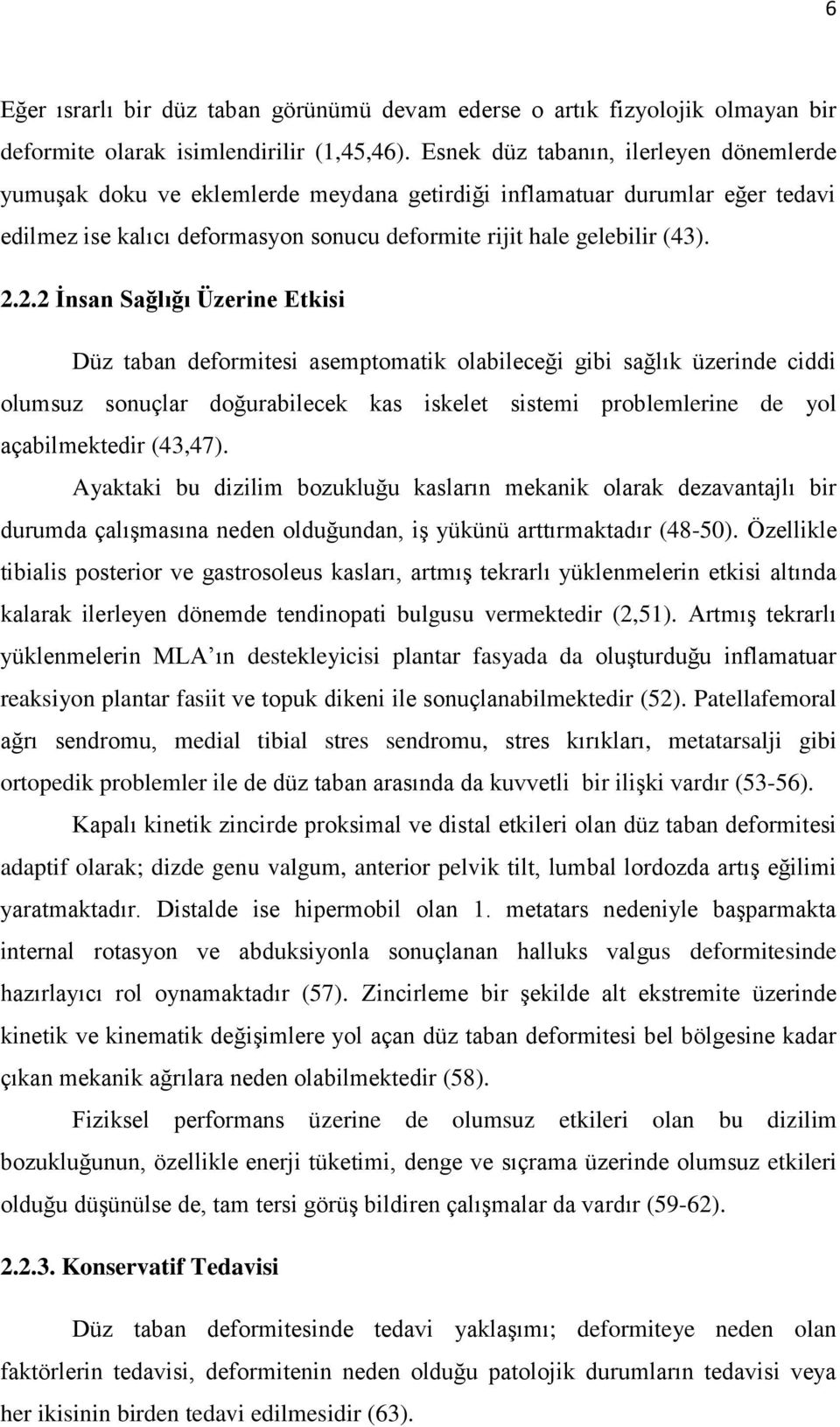 6

Eğer ısrarlı bir düz taban görünümü devam ederse o artık fizyolojik olmayan bir deformite olarak isimlendirilir (1,45,46). Esnek düz tabanın, ilerleyen dönemlerde yumuşak doku ve eklemlerde meydana getirdiği inflamatuar durumlar eğer tedavi edilmez ise kalıcı deformasyon sonucu deformite rijit hale gelebilir (43).

2.2.2 İnsan Sağlığı Üzerine Etkisi

Düz taban deformitesi asemptomatik olabileceği gibi sağlık üzerinde ciddi olumsuz sonuçlar doğurabilecek kas iskelet sistemi problemlerine de yol açabilmektedir (43,47).

Ayaktaki bu dizilim bozukluğu kasların mekanik olarak dezavantajlı bir durumda çalışmasına neden olduğundan, iş yükünü arttırmaktadır (48-50). Özellikle tibialis posterior ve gastrosoleus kasları, artmış tekrarlı yüklenmelerin etkisi altında kalarak ilerleyen dönemde tendinopati bulgusu vermektedir (2,51). Artmış tekrarlı yüklenmelerin MLA'ın destekleyicisi plantar fasyada da oluşturduğu inflamatuar reaksiyon plantar fasiit ve topuk dikeni ile sonuçlanabilmektedir (52). Patellafemoral ağrı sendromu, medial tibial stres sendromu, stres kırıkları, metatarsalji gibi ortopedik problemler ile de düz taban arasında da kuvvetli bir ilişki vardır (53-56).

Kapalı kinetik zincirde proksimal ve distal etkileri olan düz taban deformitesi adaptif olarak; dizde genu valgum, anterior pelvik tilt, lumbal lordozda artış eğilimi yaratmaktadır. Distalde ise hipermobil olan 1. metatars nedeniyle başparmakta internal rotasyon ve abduksiyonla sonuçlanan halluks valgus deformitesinde hazırlayıcı rol oynamaktadır (57). Zincirleme bir şekilde alt ekstremite üzerinde kinetik ve kinematik değişimlere yol açan düz taban deformitesi bel bölgesine kadar çıkan mekanik ağrılara neden olabilmektedir (58).

Fiziksel performans üzerine de olumsuz etkileri olan bu dizilim bozukluğunun, özellikle enerji tüketimi, denge ve sıçrama üzerinde olumsuz etkileri olduğu düşünülse de, tam tersi görüş bildiren çalışmalar da vardır (59-62).

2.2.3. Konservatif Tedavisi

Düz taban deformitesinde tedavi yaklaşımı; deformiteye neden olan faktörlerin tedavisi, deformitenin neden olduğu patolojik durumların tedavisi veya her ikisinin birden tedavi edilmesidir (63).